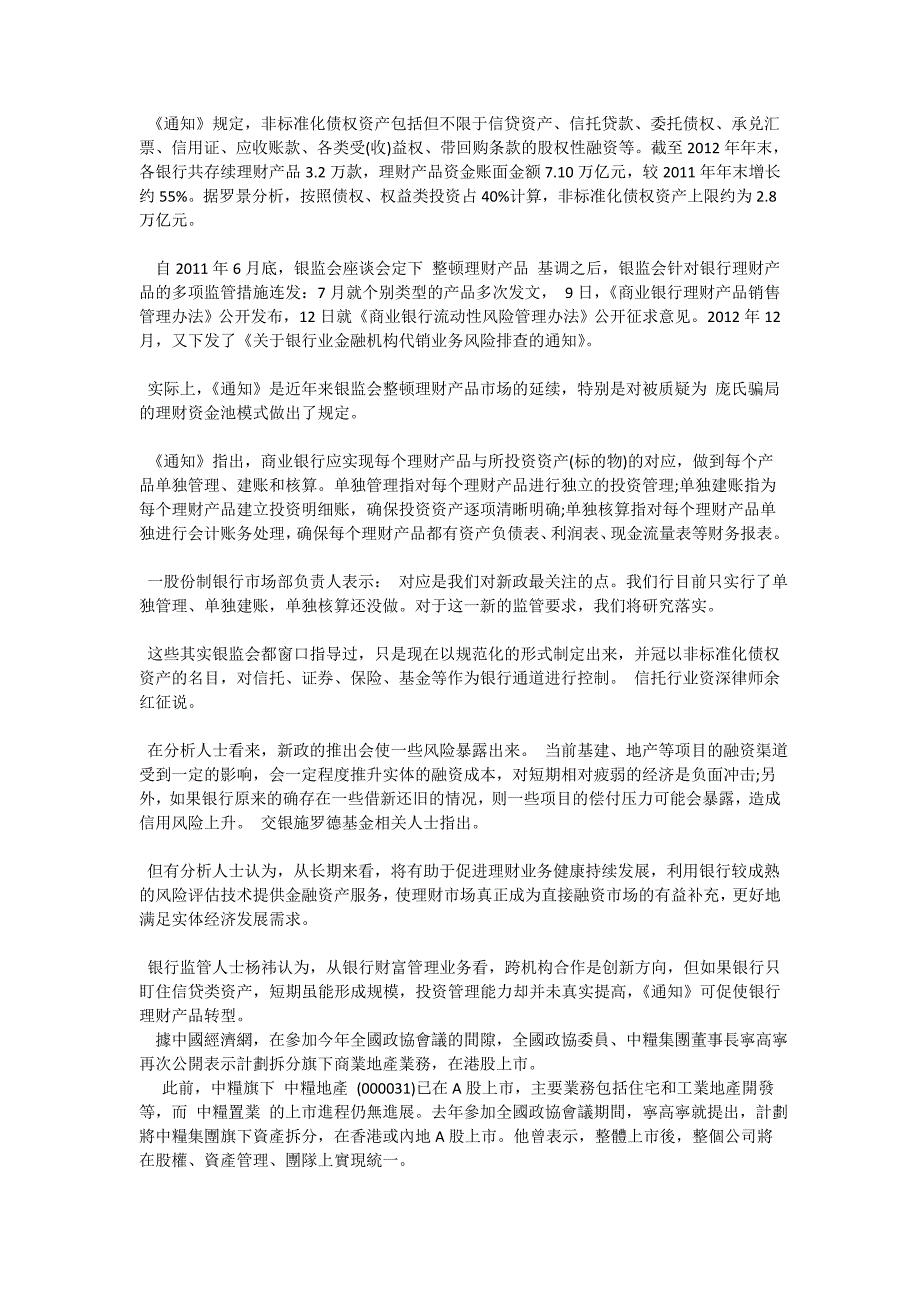 《通知》规定，非标准化债权资产包括但不限于信贷资产、信托贷款、委托债权、承兑汇票、信用证、应收账款、各类受(收)益权、带回购条款的股权性融资等。截至 2012 年年末，各银行共存续理财产品 3.2 万款，理财产品资金账面金额 7.10 万亿元，较 2011 年年末增长约 55%。据罗景分析，按照债权、权益类投资占 40%计算，非标准化债权资产上限约为 2.8 万亿元。

自 2011 年 6 月底，银监会座谈会定下 整顿理财产品 基调之后，银监会针对银行理财产品的多项监管措施连发：7 月就个别类型的产品多次发文， 9 日，《商业银行理财产品销售管理办法》公开发布，12 日就《商业银行流动性风险管理办法》公开征求意见。2012 年 12 月，又下发了《关于银行业金融机构代销业务风险排查的通知》。

实际上，《通知》是近年来银监会整顿理财产品市场的延续，特别是对被质疑为 庞氏骗局 的理财资金池模式做出了规定。

《通知》指出，商业银行应实现每个理财产品与所投资资产(标的物)的对应，做到每个产品单独管理、建账和核算。单独管理指对每个理财产品进行独立的投资管理;单独建账指为每个理财产品建立投资明细账，确保投资资产逐项清晰明确;单独核算指对每个理财产品单独进行会计账务处理，确保每个理财产品都有资产负债表、利润表、现金流量表等财务报表。

一股份制银行市场部负责人表示： 对应是我们对新政最关注的点。我们行目前只实行了单独管理、单独建账，单独核算还没做。对于这一新的监管要求，我们将研究落实。

这些其实银监会都窗口指导过，只是现在以规范化的形式制定出来，并冠以非标准化债权资产的名目，对信托、证券、保险、基金等作为银行通道进行控制。 信托行业资深律师余红征说。

在分析人士看来，新政的推出会使一些风险暴露出来。 当前基建、地产等项目的融资渠道受到一定的影响，会一定程度推升实体的融资成本，对短期相对疲弱的经济是负面冲击;另外，如果银行原来的确存在一些借新还旧的情况，则一些项目的偿付压力可能会暴露，造成信用风险上升。 交银施罗德基金相关人士指出。

但有分析人士认为，从长期来看，将有助于促进理财业务健康持续发展，利用银行较成熟的风险评估技术提供金融资产服务，使理财市场真正成为直接融资市场的有益补充，更好地满足实体经济发展需求。

银行监管人士杨祎认为，从银行财富管理业务看，跨机构合作是创新方向，但如果银行只盯住信贷类资产，短期虽能形成规模，投资管理能力却并未真实提高，《通知》可促使银行理财产品转型。
據中國經濟網，在參加今年全國政協會議的間隙，全國政協委員、中糧集團董事長寧高寧再次公開表示計劃拆分旗下商業地產業務，在港股上市。
此前，中糧旗下 中糧地產 (000031)已在 A 股上市，主要業務包括住宅和工業地產開發等，而 中糧置業 的上市進程仍無進展。去年參加全國政協會議期間，寧高寧就提出，計劃將中糧集團旗下資產拆分，在香港或內地 A 股上市。他曾表示，整體上市後，整個公司將在股權、資產管理、團隊上實現統一。